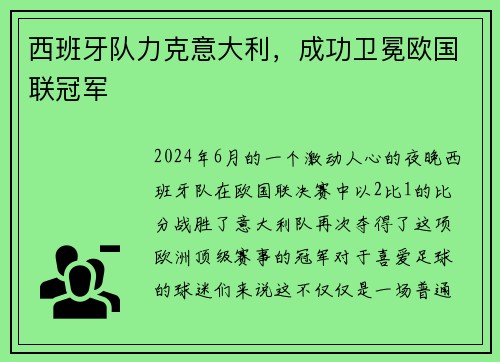 西班牙队力克意大利，成功卫冕欧国联冠军

2024年6月的一个激动人心的夜晚西班牙队在欧国联决赛中以2比1的比分战胜了意大利队再次夺得了这项欧洲顶级赛事的冠军对于喜爱足球的球迷们来说这不仅仅是一场普通